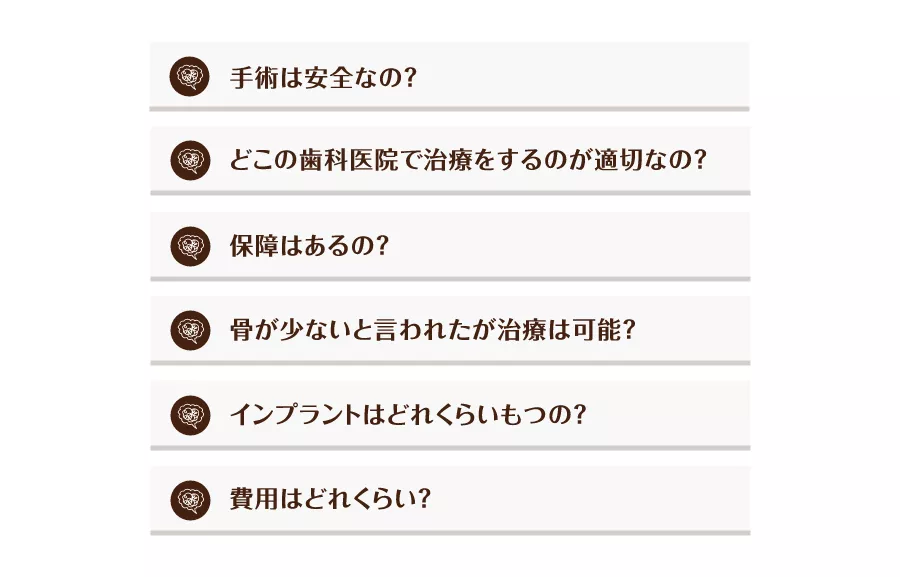 手術は安全なの?

どこの歯科医院で治療をするのが適切なの?

保障はあるの?

骨が少ないと言われたが治療は可能?

インプラントはどれくらいもつの?

費用はどれくらい?